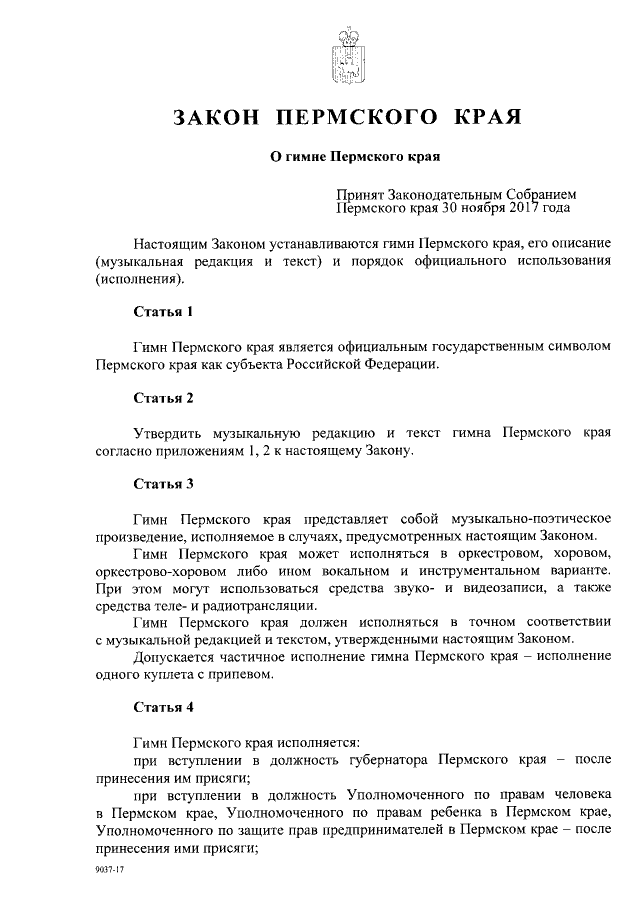 ЗАКОН ПЕРМСКОГО КРАЯ

О гимне Пермского края

Принят Законодательным Собранием Пермского края 30 ноября 2017 года

Настоящим Законом устанавливаются гимн Пермского края, его описание (музыкальная редакция и текст) и порядок официального использования (исполнения).

Статья 1

Гимн Пермского края является официальным государственным символом Пермского края как субъекта Российской Федерации.

Статья 2

Утвердить музыкальную редакцию и текст гимна Пермского края согласно приложениям 1, 2 к настоящему Закону.

Статья 3

Гимн Пермского края представляет собой музыкально-поэтическое произведение, исполняемое в случаях, предусмотренных настоящим Законом.

Гимн Пермского края может исполняться в оркестровом, хоровом, оркестрово-хоровом либо ином вокальном и инструментальном варианте. При этом могут использоваться средства звуко- и видеозаписи, а также средства теле- и радиотрансляции.

Гимн Пермского края должен исполняться в точном соответствии с музыкальной редакцией и текстом, утвержденными настоящим Законом.

Допускается частичное исполнение гимна Пермского края – исполнение одного куплета с припевом.

Статья 4

Гимн Пермского края исполняется:

при вступлении в должность губернатора Пермского края – после принесения им присяги;

при вступлении в должность Уполномоченного по правам человека в Пермском крае, Уполномоченного по правам ребенка в Пермском крае, Уполномоченного по защите прав предпринимателей в Пермском крае – после принесения ими присяги;

9037-17